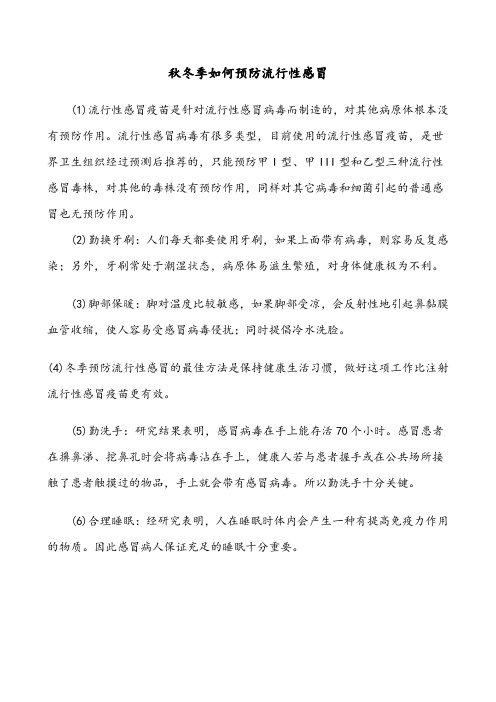 秋冬季如何预防流行性感冒

(1)流行性感冒疫苗是针对流行性感冒病毒而制造的，对其他病原体根本没有预防作用。流行性感冒病毒有很多类型，目前使用的流行性感冒疫苗，是世界卫生组织经过预测后推荐的，只能预防甲Ⅰ型、甲Ⅲ型和乙型三种流行性感冒毒株，对其他的毒株没有预防作用，同样对其它病毒和细菌引起的普通感冒也无预防作用。

(2)勤换牙刷：人们每天都要使用牙刷，如果上面带有病毒，则容易反复感染；另外，牙刷常处于潮湿状态，病原体易滋生繁殖，对身体健康极为不利。

(3)脚部保暖：脚对温度比较敏感，如果脚部受凉，会反射性地引起鼻黏膜血管收缩，使人容易受感冒病毒侵扰；同时提倡冷水洗脸。

(4)冬季预防流行性感冒的最佳方法是保持健康生活习惯，做好这项工作比注射流行性感冒疫苗更有效。

(5)勤洗手：研究结果表明，感冒病毒在手上能存活70个小时。感冒患者在擤鼻涕、挖鼻孔时会将病毒沾在手上，健康人若与患者握手或在公共场所接触了患者触摸过的物品，手上就会带有感冒病毒。所以勤洗手十分关键。

(6)合理睡眠：经研究表明，人在睡眠时体内会产生一种有提高免疫力作用的物质。因此感冒病人保证充足的睡眠十分重要。